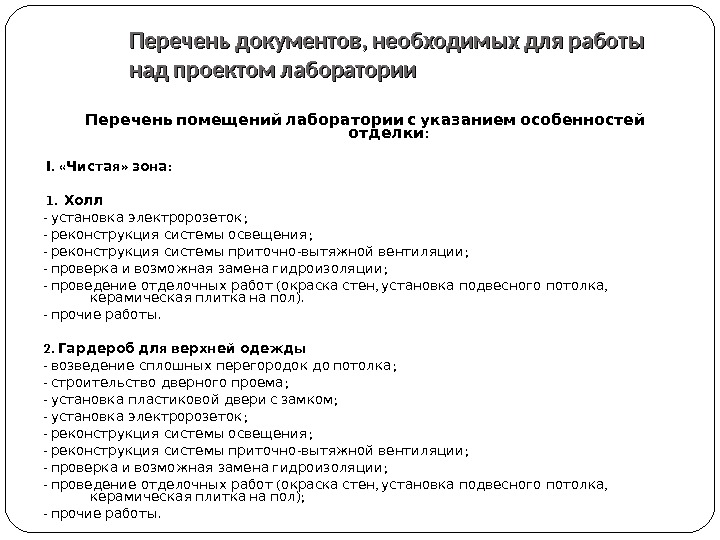 Перечень документов, необходимых для работы над проектом лаборатории

Перечень помещений лаборатории с указанием особенностей отделки:

I. «Чистая» зона:

1. Холл
- установка электророзеток;
- реконструкция системы освещения;
- реконструкция системы приточно-вытяжной вентиляции;
- проверка и возможная замена гидроизоляции;
- проведение отделочных работ (окраска стен, установка подвесного потолка, керамическая плитка на пол).
- прочие работы.

2. Гардероб для верхней одежды
- возведение сплошных перегородок до потолка;
- строительство дверного проема;
- установка пластиковой двери с замком;
- установка электророзеток;
- реконструкция системы освещения;
- реконструкция системы приточно-вытяжной вентиляции;
- проверка и возможная замена гидроизоляции;
- проведение отделочных работ (окраска стен, установка подвесного потолка, керамическая плитка на пол);
- прочие работы.